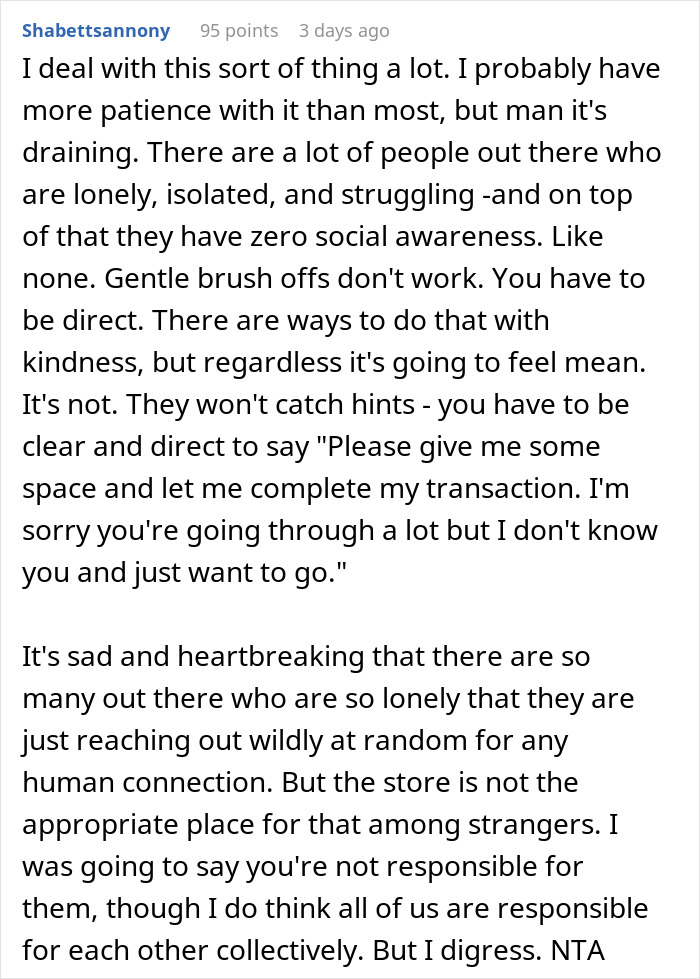 Shabettsannony 95 points 3 days ago

I deal with this sort of thing a lot. I probably have more patience with it than most, but man it's draining. There are a lot of people out there who are lonely, isolated, and struggling -and on top of that they have zero social awareness. Like none. Gentle brush offs don't work. You have to be direct. There are ways to do that with kindness, but regardless it's going to feel mean. It's not. They won't catch hints - you have to be clear and direct to say "Please give me some space and let me complete my transaction. I'm sorry you're going through a lot but I don't know you and just want to go."

It's sad and heartbreaking that there are so many out there who are so lonely that they are just reaching out wildly at random for any human connection. But the store is not the appropriate place for that among strangers. I was going to say you're not responsible for them, though I do think all of us are responsible for each other collectively. But I digress. NTA